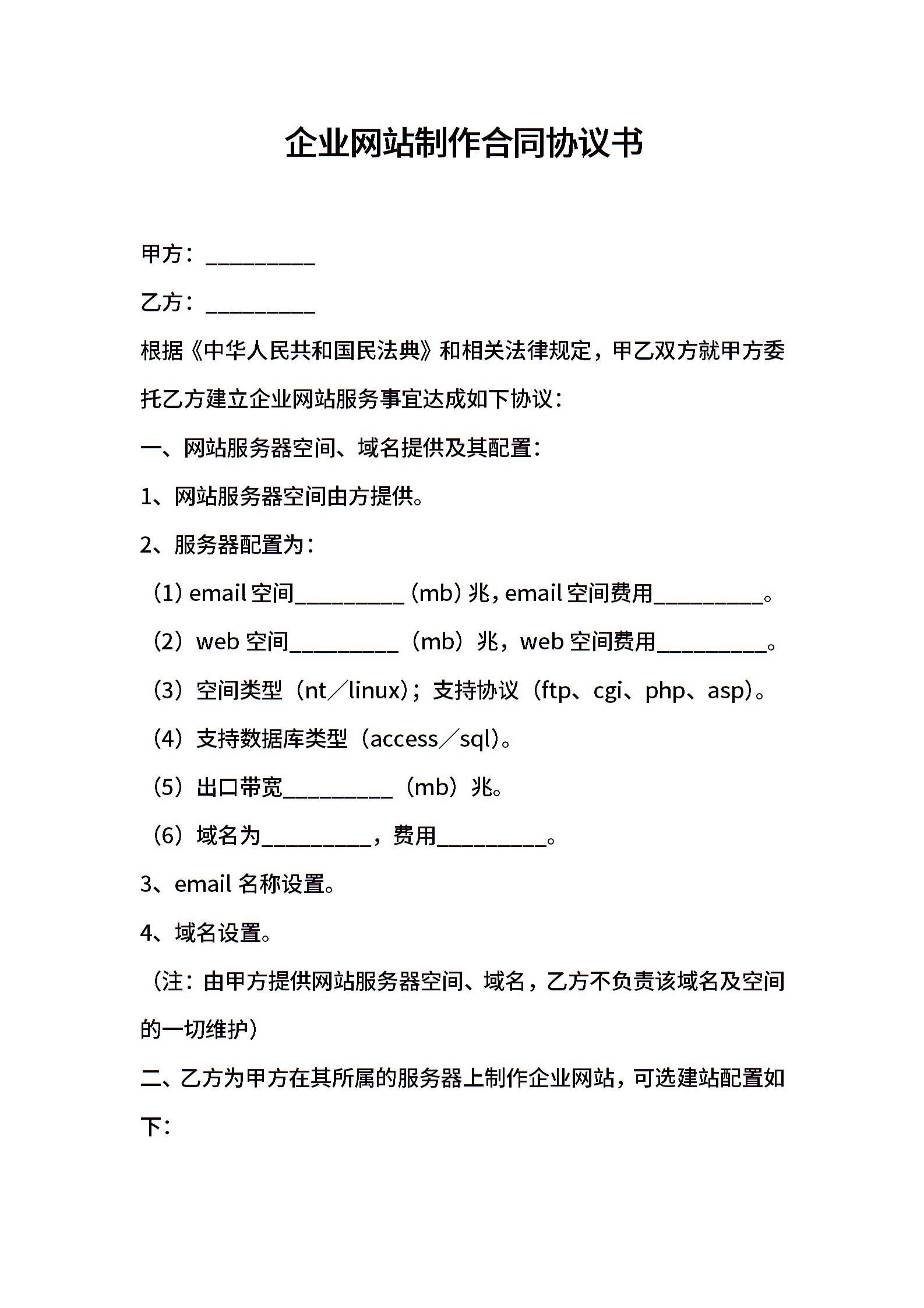 企业网站制作合同协议书

甲方：__________

乙方：__________

根据《中华人民共和国民法典》和相关法律规定，甲乙双方就甲方委托乙方建立企业网站服务事宜达成如下协议：

一、网站服务器空间、域名提供及其配置：

1、网站服务器空间由方提供。

2、服务器配置为：

（1）email 空间__________（mb）兆，email 空间费用__________。

（2）web 空间__________（mb）兆，web 空间费用__________。

（3）空间类型（nt／linux）；支持协议（ftp、cgi、php、asp）。

（4）支持数据库类型（access／sql）。

（5）出口带宽__________（mb）兆。

（6）域名为__________，费用__________。

3、email 名称设置。

4、域名设置。

（注：由甲方提供网站服务器空间、域名，乙方不负责该域名及空间的一切维护）

二、乙方为甲方在其所属的服务器上制作企业网站，可选建站配置如下：